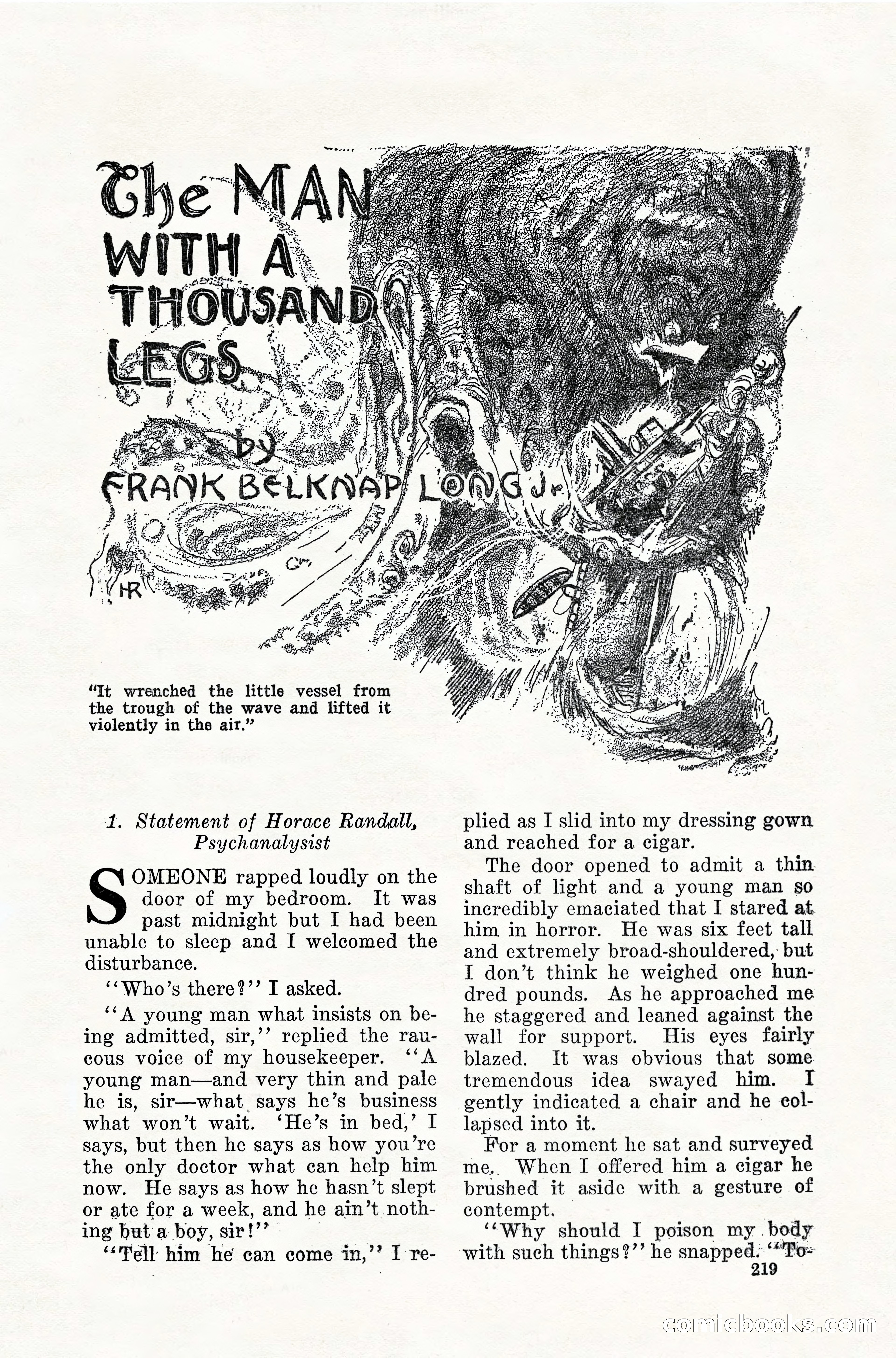 The MAN WITH A THOUSAND LEGS

by FRANK BELKNAP LONG Jr.

HR

"It wrenched the little vessel from the trough of the wave and lifted it violently in the air."

1. Statement of Horace Randall, Psychanalysist

SOMEONE rapped loudly on the door of my bedroom. It was past midnight but I had been unable to sleep and I welcomed the disturbance.

"Who's there?" I asked.

"A young man what insists on being admitted, sir," replied the raucous voice of my housekeeper. "A young man—and very thin and pale he is, sir—what says he's business what won't wait. 'He's in bed,' I says, but then he says as how you're the only doctor what can help him now. He says as how he hasn't slept or ate for a week, and he ain't nothing but a boy, sir!"

"Tell him he can come in," I replied as I slid into my dressing gown and reached for a cigar.

The door opened to admit a thin shaft of light and a young man so incredibly emaciated that I stared at him in horror. He was six feet tall and extremely broad-shouldered, but I don't think he weighed one hundred pounds. As he approached me he staggered and leaned against the wall for support. His eyes fairly blazed. It was obvious that some tremendous idea swayed him. I gently indicated a chair and he collapsed into it.

For a moment he sat and surveyed me. When I offered him a cigar he brushed it aside with a gesture of contempt.

"Why should I poison my body with such things?" he snapped. "To-

219

comicbooks.com